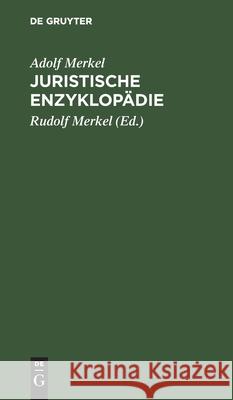 DE GRUYTER

Adolf Merkel
JURISTISCHE ENZYKLOPÄDIE

Rudolf Merkel (Ed.)

DE G

Kraina Książek